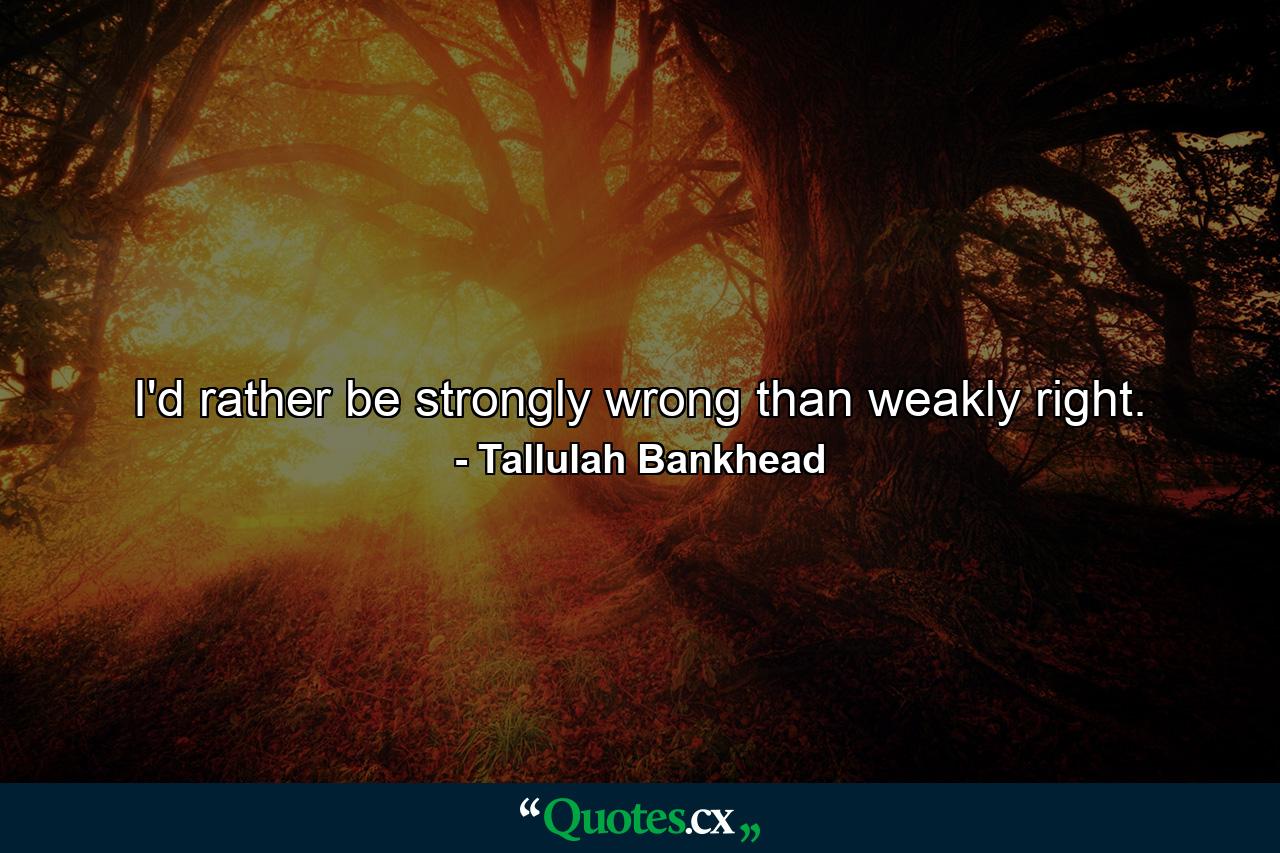 I'd rather be strongly wrong than weakly right.
- Tallulah Bankhead

“Quotes.cx„